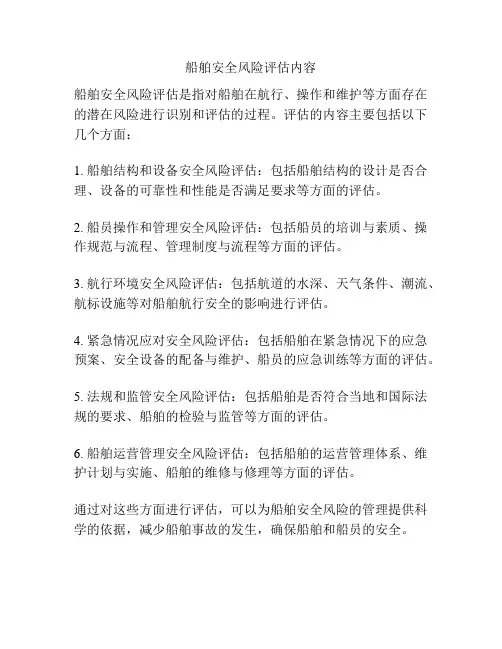 船舶安全风险评估内容

船舶安全风险评估是指对船舶在航行、操作和维护等方面存在的潜在风险进行识别和评估的过程。评估的内容主要包括以下几个方面：

1. 船舶结构和设备安全风险评估：包括船舶结构的设计是否合理、设备的可靠性和性能是否满足要求等方面的评估。

2. 船员操作和管理安全风险评估：包括船员的培训与素质、操作规范与流程、管理制度与流程等方面的评估。

3. 航行环境安全风险评估：包括航道的水深、天气条件、潮流、航标设施等对船舶航行安全的影响进行评估。

4. 紧急情况应对安全风险评估：包括船舶在紧急情况下的应急预案、安全设备的配备与维护、船员的应急训练等方面的评估。

5. 法规和监管安全风险评估：包括船舶是否符合当地和国际法规的要求、船舶的检验与监管等方面的评估。

6. 船舶运营管理安全风险评估：包括船舶的运营管理体系、维护计划与实施、船舶的维修与修理等方面的评估。

通过对这些方面进行评估，可以为船舶安全风险的管理提供科学的依据，减少船舶事故的发生，确保船舶和船员的安全。